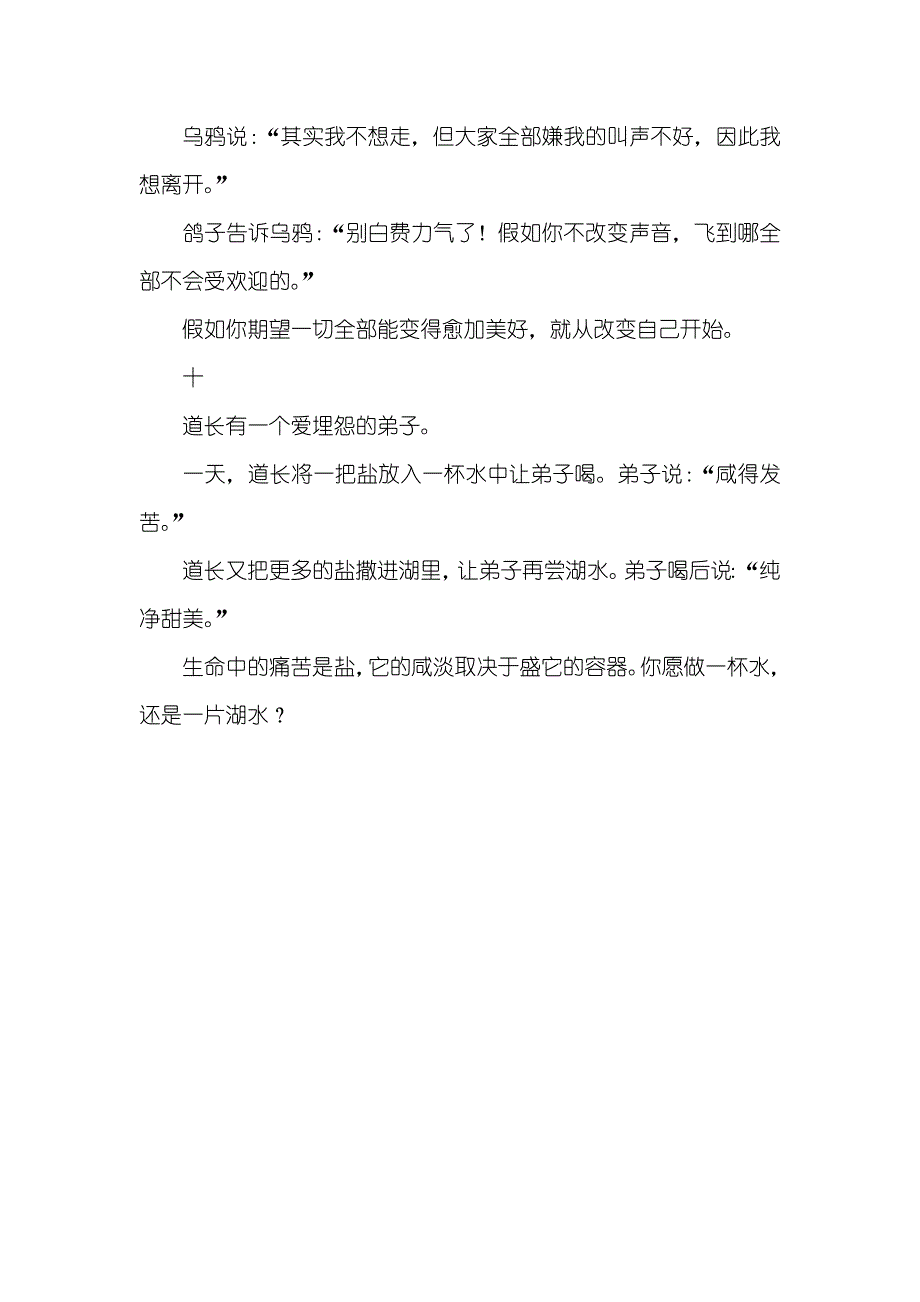 乌鸦说：“其实我不想走，但大家全部嫌我的叫声不好，因此我想离开。”

鸽子告诉乌鸦：“别白费力气了！假如你不改变声音，飞到哪全部不会受欢迎的。”

假如你期望一切全部能变得愈加美好，就从改变自己开始。

十

道长有一个爱埋怨的弟子。

一天，道长将一把盐放入一杯水中让弟子喝。弟子说：“咸得发苦。”

道长又把更多的盐撒进湖里，让弟子再尝湖水。弟子喝后说：“纯净甜美。”

生命中的痛苦是盐，它的咸淡取决于盛它的容器。你愿做一杯水，还是一片湖水？